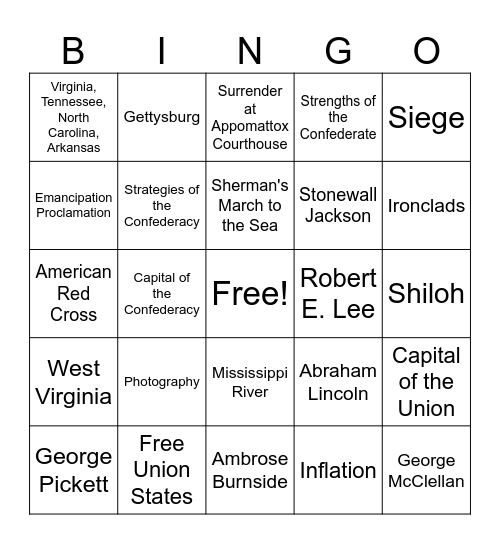 | B | I | N | G | O |
|---|---|---|---|---|
| Virginia, Tennessee, North Carolina, Arkansas | Gettysburg | Surrender at Appomattox Courthouse | Strengths of the Confederate | Siege |
| Emancipation Proclamation | Strategies of the Confederacy | Sherman's March to the Sea | Stonewall Jackson | Ironclads |
| American Red Cross | Capital of the Confederacy | Free! | Robert E. Lee | Shiloh |
| West Virginia | Photography | Mississippi River | Abraham Lincoln | Capital of the Union |
| George Pickett | Free Union States | Ambrose Burnside | Inflation | George McClellan |